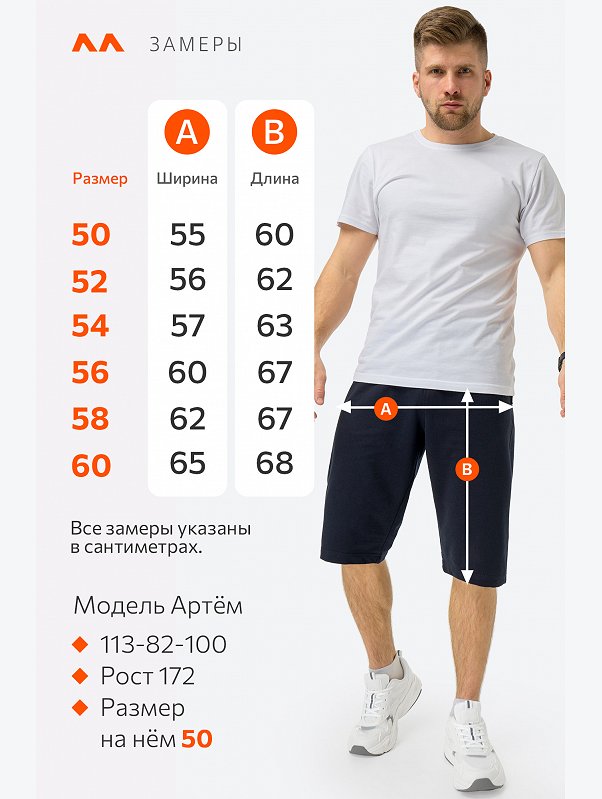 ЗАМЕРЫ

| Размер | A Ширина | B Длина |
|---|---|---|
| 50 | 55 | 60 |
| 52 | 56 | 62 |
| 54 | 57 | 63 |
| 56 | 60 | 67 |
| 58 | 62 | 67 |
| 60 | 65 | 68 |

Все замеры указаны в сантиметрах.

Модель Артём
113-82-100
Рост 172
Размер на нём 50

A
B